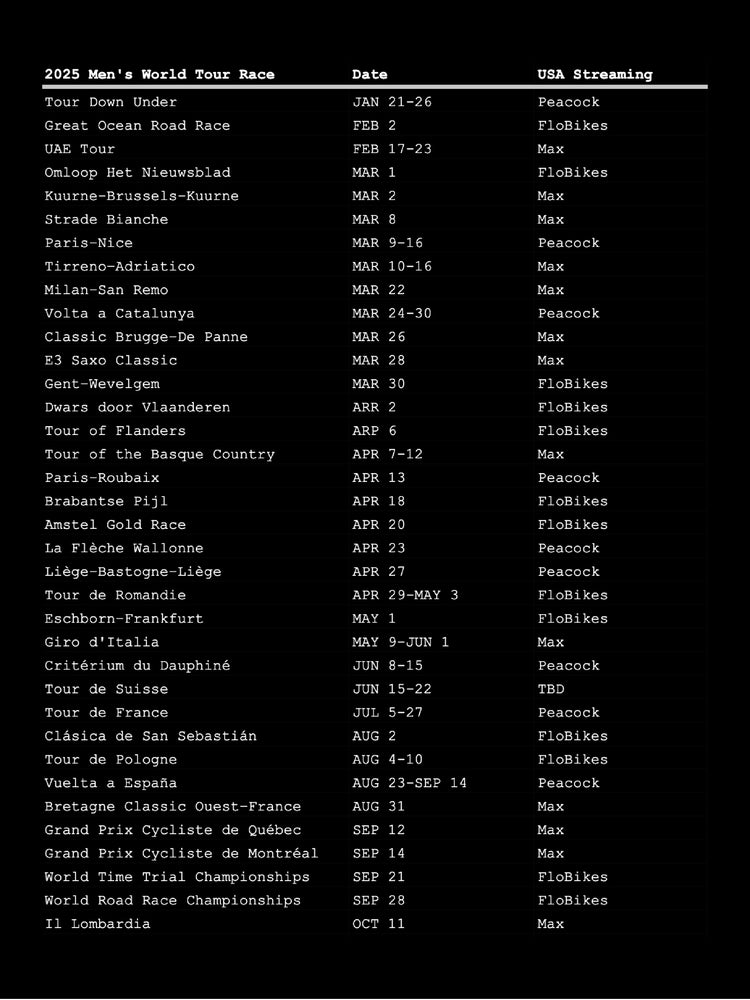 | 2025 Men's World Tour Race | Date | USA Streaming |
|---|---|---|
| Tour Down Under | JAN 21-26 | Peacock |
| Great Ocean Road Race | FEB 2 | FloBikes |
| UAE Tour | FEB 17-23 | Max |
| Omloop Het Nieuwsblad | MAR 1 | FloBikes |
| Kuurne-Brussels-Kuurne | MAR 2 | Max |
| Strade Bianche | MAR 8 | Max |
| Paris-Nice | MAR 9-16 | Peacock |
| Tirreno-Adriatico | MAR 10-16 | Max |
| Milan-San Remo | MAR 22 | Max |
| Volta a Catalunya | MAR 24-30 | Peacock |
| Classic Brugge-De Panne | MAR 26 | Max |
| E3 Saxo Classic | MAR 28 | Max |
| Gent-Wevelgem | MAR 30 | FloBikes |
| Dwars door Vlaanderen | ARR 2 | FloBikes |
| Tour of Flanders | ARP 6 | FloBikes |
| Tour of the Basque Country | APR 7-12 | Max |
| Paris-Roubaix | APR 13 | Peacock |
| Brabantse Pijl | APR 18 | FloBikes |
| Amstel Gold Race | APR 20 | FloBikes |
| La Flèche Wallonne | APR 23 | Peacock |
| Liège-Bastogne-Liège | APR 27 | Peacock |
| Tour de Romandie | APR 29-MAY 3 | FloBikes |
| Eschborn-Frankfurt | MAY 1 | FloBikes |
| Giro d'Italia | MAY 9-JUN 1 | Max |
| Critérium du Dauphiné | JUN 8-15 | Peacock |
| Tour de Suisse | JUN 15-22 | TBD |
| Tour de France | JUL 5-27 | Peacock |
| Clásica de San Sebastián | AUG 2 | FloBikes |
| Tour de Pologne | AUG 4-10 | FloBikes |
| Vuelta a España | AUG 23-SEP 14 | Peacock |
| Bretagne Classic Ouest-France | AUG 31 | Max |
| Grand Prix Cycliste de Québec | SEP 12 | Max |
| Grand Prix Cycliste de Montréal | SEP 14 | Max |
| World Time Trial Championships | SEP 21 | FloBikes |
| World Road Race Championships | SEP 28 | FloBikes |
| Il Lombardia | OCT 11 | Max |